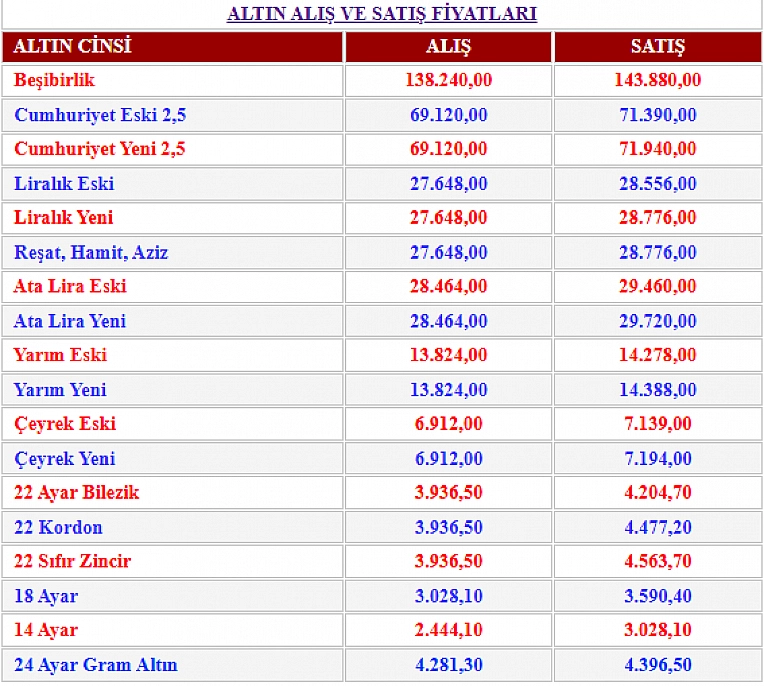 ALTIN ALIŞ VE SATIŞ FİYATLARI

| ALTIN CİNSİ | ALIŞ | SATIŞ |
|---|---|---|
| Beşibirlik | 138.240,00 | 143.880,00 |
| Cumhuriyet Eski 2,5 | 69.120,00 | 71.390,00 |
| Cumhuriyet Yeni 2,5 | 69.120,00 | 71.940,00 |
| Liralık Eski | 27.648,00 | 28.556,00 |
| Liralık Yeni | 27.648,00 | 28.776,00 |
| Reşat, Hamit, Aziz | 27.648,00 | 28.776,00 |
| Ata Lira Eski | 28.464,00 | 29.460,00 |
| Ata Lira Yeni | 28.464,00 | 29.720,00 |
| Yarım Eski | 13.824,00 | 14.278,00 |
| Yarım Yeni | 13.824,00 | 14.388,00 |
| Çeyrek Eski | 6.912,00 | 7.139,00 |
| Çeyrek Yeni | 6.912,00 | 7.194,00 |
| 22 Ayar Bilezik | 3.936,50 | 4.204,70 |
| 22 Kordon | 3.936,50 | 4.477,20 |
| 22 Sıfır Zincir | 3.936,50 | 4.563,70 |
| 18 Ayar | 3.028,10 | 3.590,40 |
| 14 Ayar | 2.444,10 | 3.028,10 |
| 24 Ayar Gram Altın | 4.281,30 | 4.396,50 |